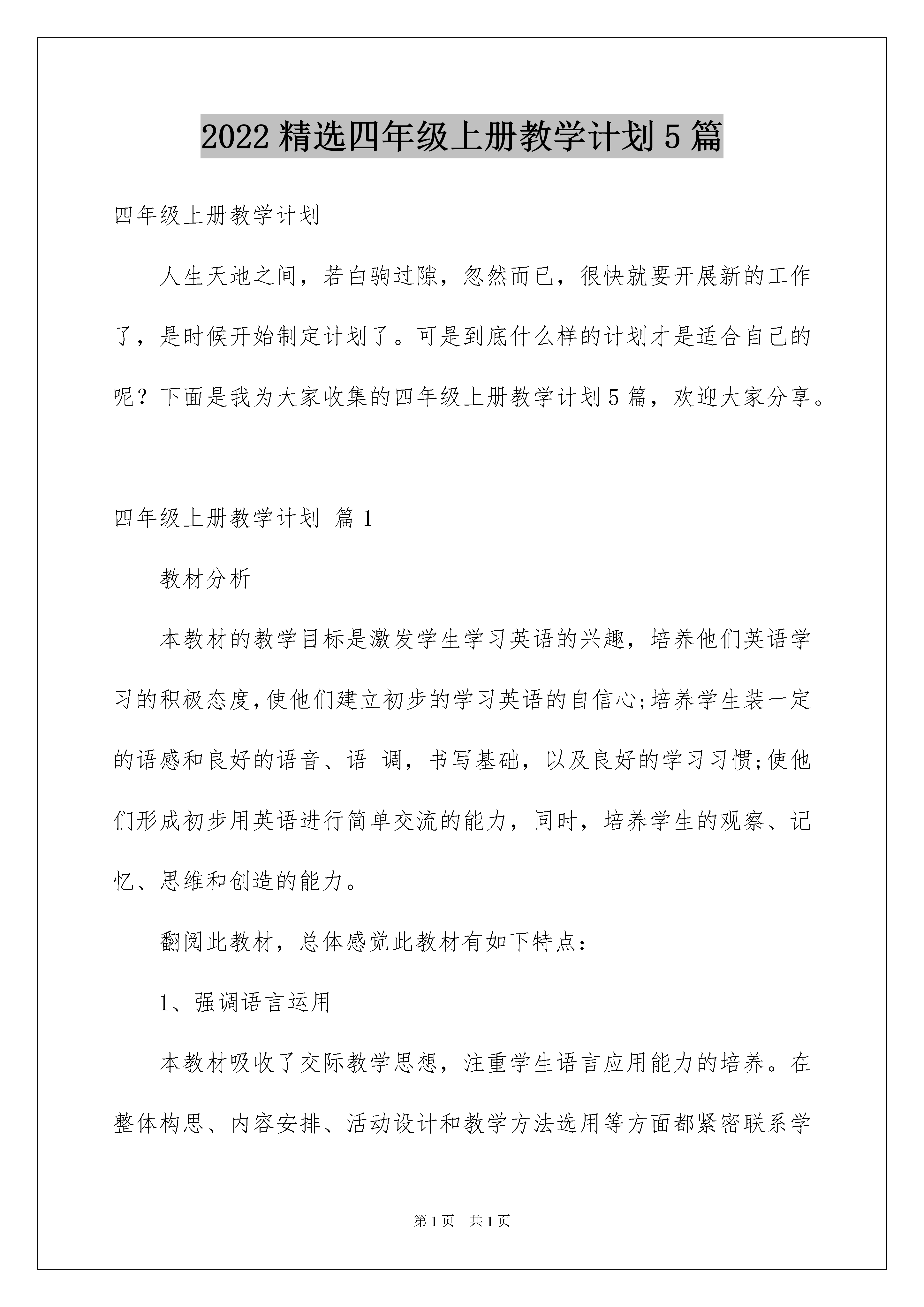 2022 精选四年级上册教学计划 5 篇

四年级上册教学计划

人生天地之间，若白驹过隙，忽然而已，很快就要开展新的工作了，是时候开始制定计划了。可是到底什么样的计划才是适合自己的呢？下面是我为大家收集的四年级上册教学计划 5 篇，欢迎大家分享。

四年级上册教学计划 篇 1

教材分析

本教材的教学目标是激发学生学习英语的兴趣，培养他们英语学习的积极态度,使他们建立初步的学习英语的自信心;培养学生装一定的语感和良好的语音、语 调，书写基础，以及良好的学习习惯;使他们形成初步用英语进行简单交流的能力，同时，培养学生的观察、记忆、思维和创造的能力。

翻阅此教材，总体感觉此教材有如下特点：

1、强调语言运用

本教材吸收了交际教学思想，注重学生语言应用能力的培养。在整体构思、内容安排、活动设计和教学方法选用等方面都紧密联系学

第 1 页 共 1 页